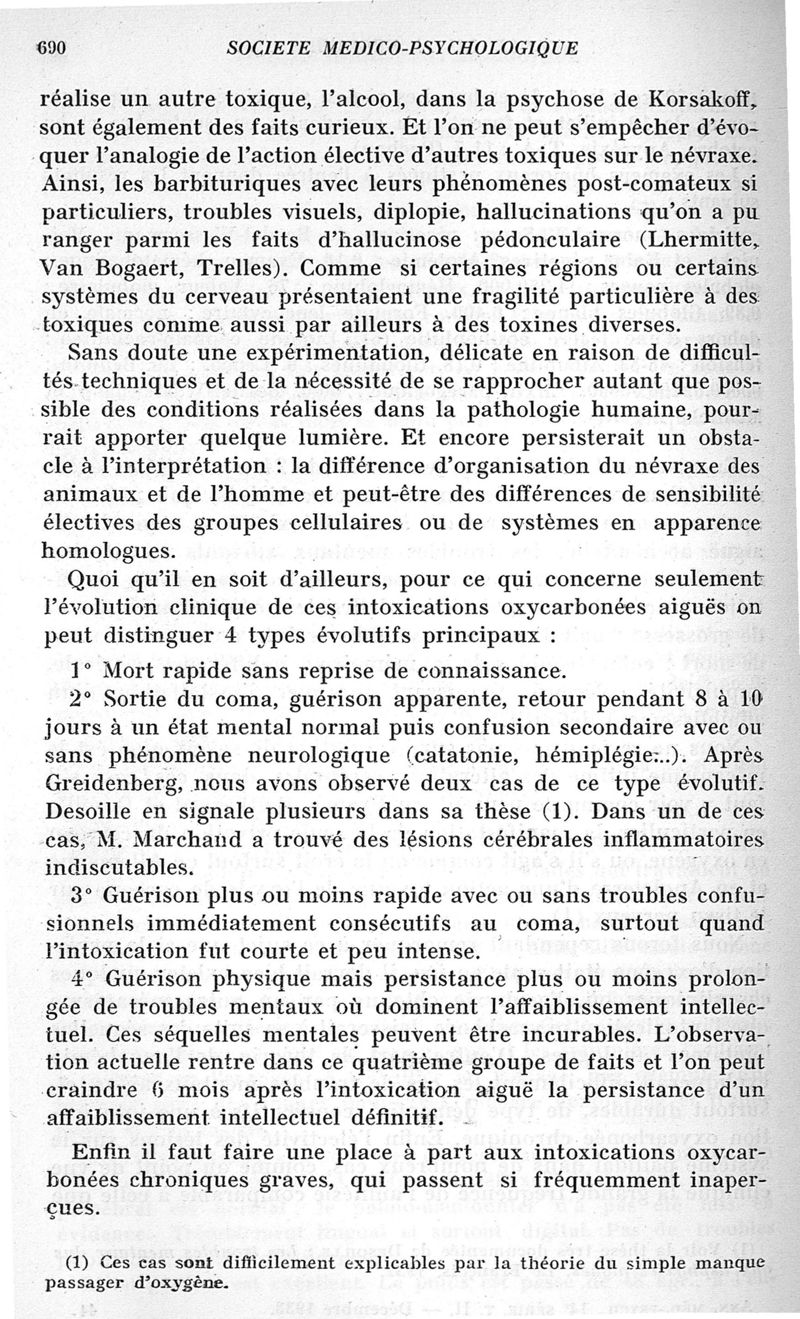 690 SOCIETE MEDICO-PSYCHOLOGIQUE

réalise un autre toxique, l'alcool, dans la psychose de Korsakoff, sont également des faits curieux. Et l'on ne peut s'empêcher d'évoquer l'analogie de l'action élective d'autres toxiques sur le névraxe. Ainsi, les barbituriques avec leurs phénomènes post-comateux si particuliers, troubles visuels, diplopie, hallucinations qu'on a pu ranger parmi les faits d'hallucinose pédonculaire (Lhermitte, Van Bogaert, Trelles). Comme si certaines régions ou certains systèmes du cerveau présentaient une fragilité particulière à des toxiques comme aussi par ailleurs à des toxines diverses.

Sans doute une expérimentation, délicate en raison de difficultés techniques et de la nécessité de se rapprocher autant que possible des conditions réalisées dans la pathologie humaine, pourrait apporter quelque lumière. Et encore persisterait un obstacle à l'interprétation : la différence d'organisation du névraxe des animaux et de l'homme et peut-être des différences de sensibilité électives des groupes cellulaires ou de systèmes en apparence homologues.

Quoi qu'il en soit d'ailleurs, pour ce qui concerne seulement l'évolution clinique de ces intoxications oxycarbonées aiguës on peut distinguer 4 types évolutifs principaux :

1° Mort rapide sans reprise de connaissance.

2° Sortie du coma, guérison apparente, retour pendant 8 à 10 jours à un état mental normal puis confusion secondaire avec ou sans phénomène neurologique (catatonie, hémiplégie...). Après Greidenberg, nous avons observé deux cas de ce type évolutif. Desoille en signale plusieurs dans sa thèse (1). Dans un de ces cas, M. Marchand a trouvé des lésions cérébrales inflammatoires indiscutables.

3° Guérison plus ou moins rapide avec ou sans troubles confusionnels immédiatement consécutifs au coma, surtout quand l'intoxication fut courte et peu intense.

4° Guérison physique mais persistance plus ou moins prolongée de troubles mentaux où dominent l'affaiblissement intellectuel. Ces séquelles mentales peuvent être incurables. L'observation actuelle rentre dans ce quatrième groupe de faits et l'on peut craindre 6 mois après l'intoxication aiguë la persistance d'un affaiblissement intellectuel définitif.

Enfin il faut faire une place à part aux intoxications oxycarbonées chroniques graves, qui passent si fréquemment inaperçues.

(1) Ces cas sont difficilement explicables par la théorie du simple manque passager d'oxygène.